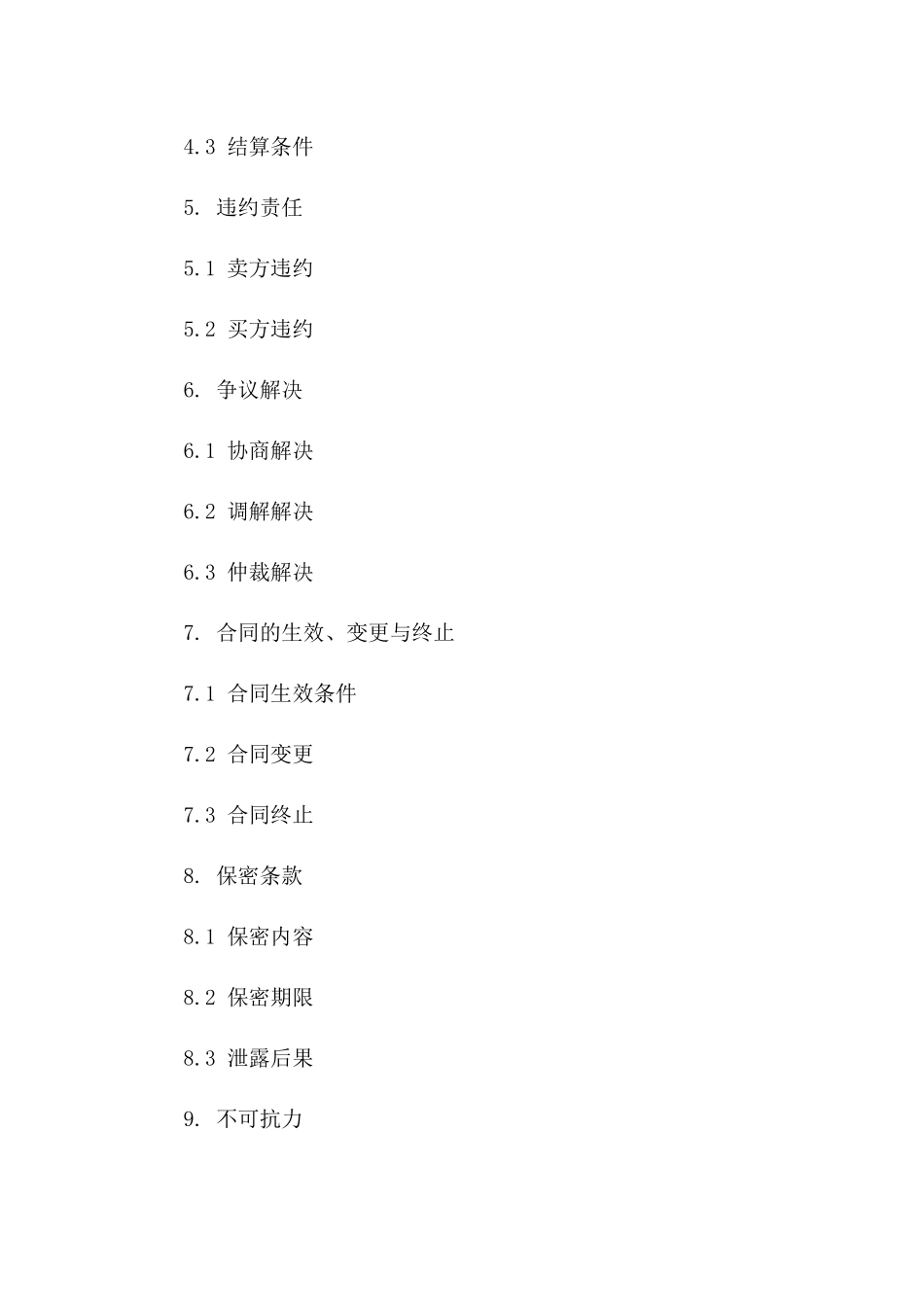 4.3 结算条件

5. 违约责任

5.1 卖方违约

5.2 买方违约

6. 争议解决

6.1 协商解决

6.2 调解解决

6.3 仲裁解决

7. 合同的生效、变更与终止

7.1 合同生效条件

7.2 合同变更

7.3 合同终止

8. 保密条款

8.1 保密内容

8.2 保密期限

8.3 泄露后果

9. 不可抗力